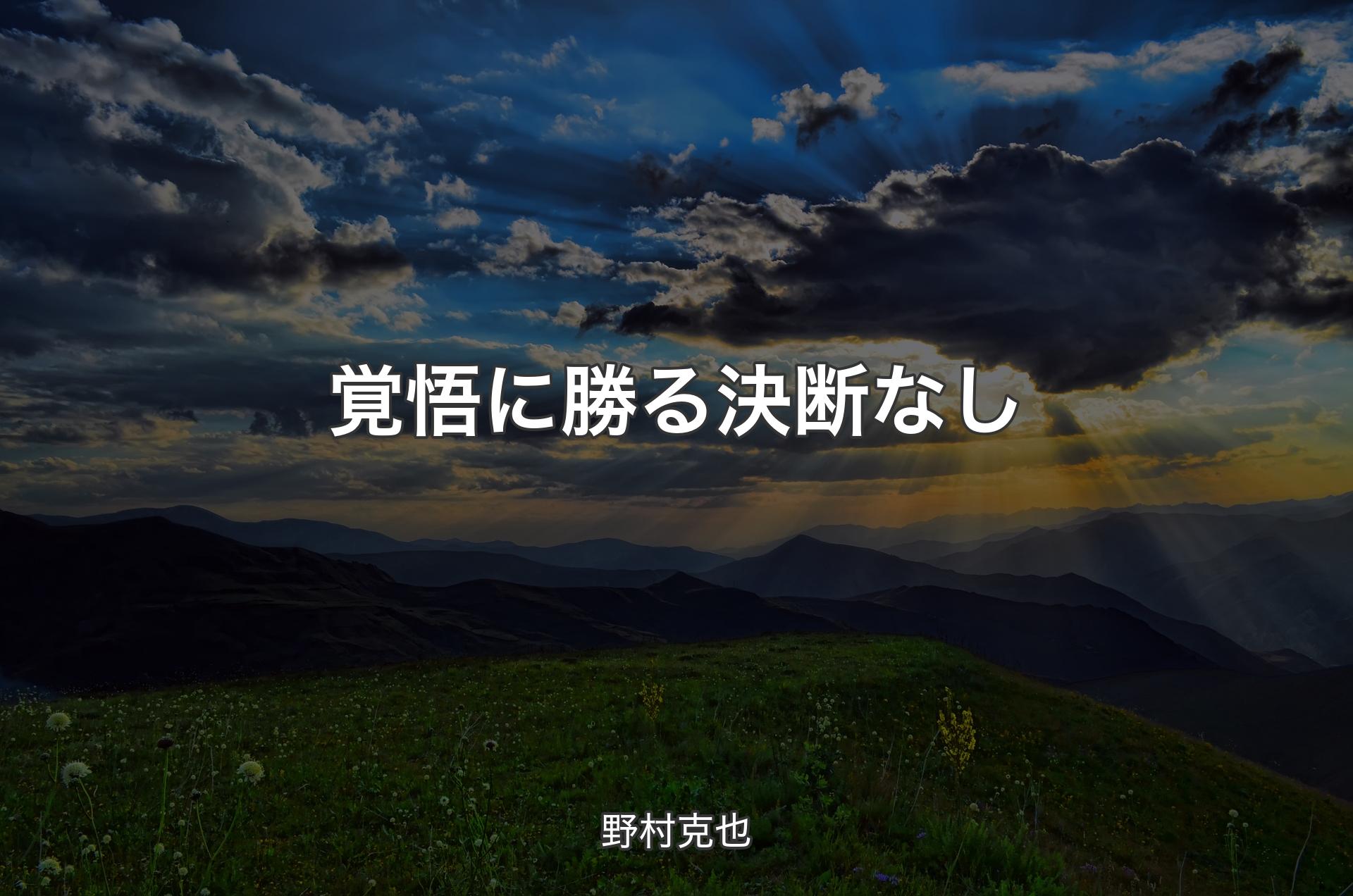 覚悟に勝る決断なし

野村克也